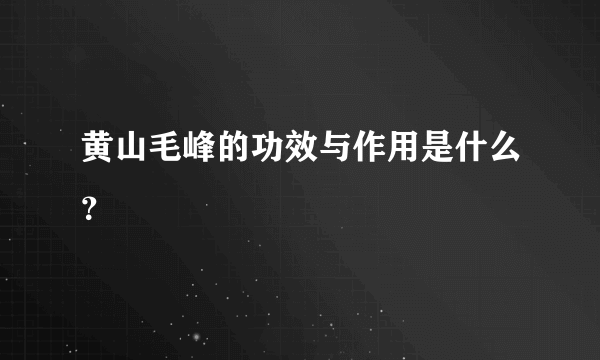 黄山毛峰的功效与作用是什么？